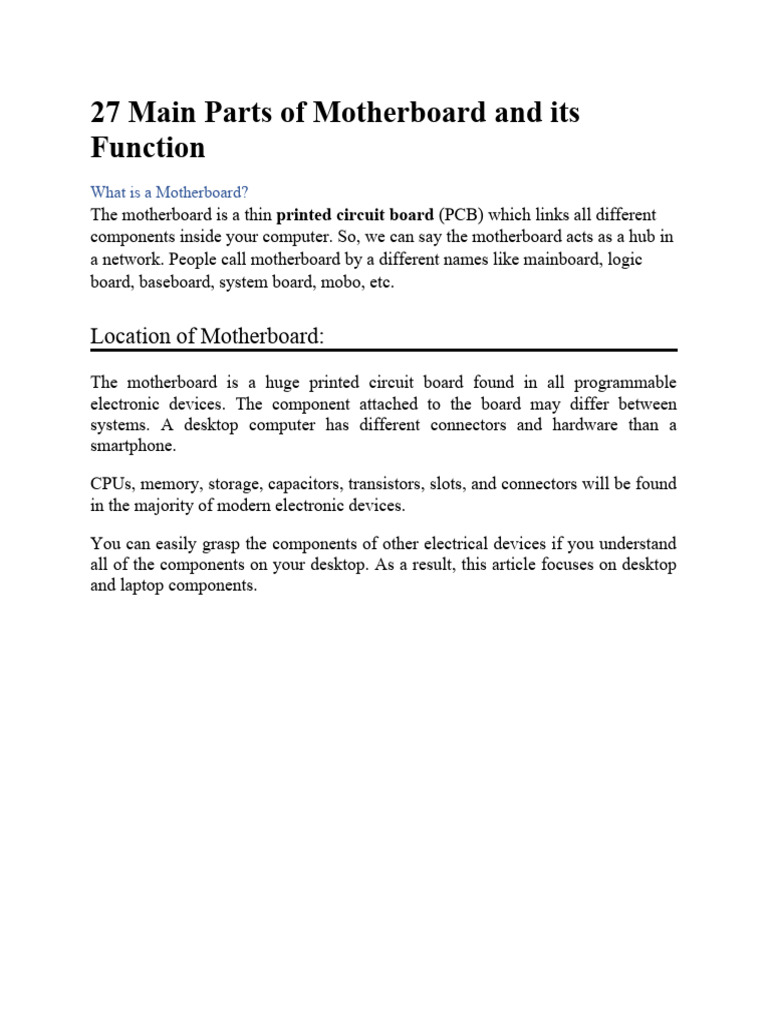 27 Main Parts of Motherboard and its Function

What is a Motherboard?

The motherboard is a thin printed circuit board (PCB) which links all different components inside your computer. So, we can say the motherboard acts as a hub in a network. People call motherboard by a different names like mainboard, logic board, baseboard, system board, mobo, etc.

Location of Motherboard:

The motherboard is a huge printed circuit board found in all programmable electronic devices. The component attached to the board may differ between systems. A desktop computer has different connectors and hardware than a smartphone.

CPUs, memory, storage, capacitors, transistors, slots, and connectors will be found in the majority of modern electronic devices.

You can easily grasp the components of other electrical devices if you understand all of the components on your desktop. As a result, this article focuses on desktop and laptop components.